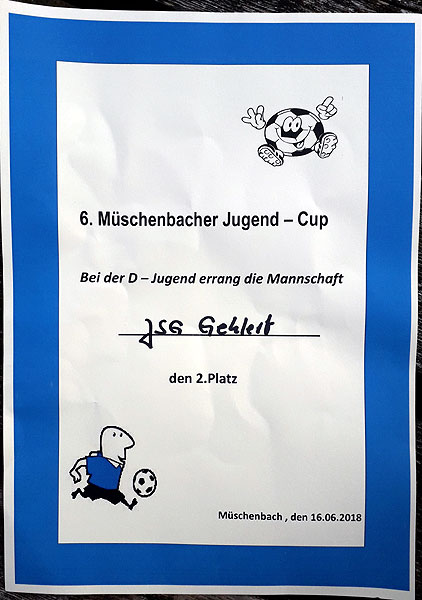 6. Müschenbacher Jugend – Cup

Bei der D – Jugend errang die Mannschaft

JSG Gehlert

den 2.Platz

Müschenbach , den 16.06.2018